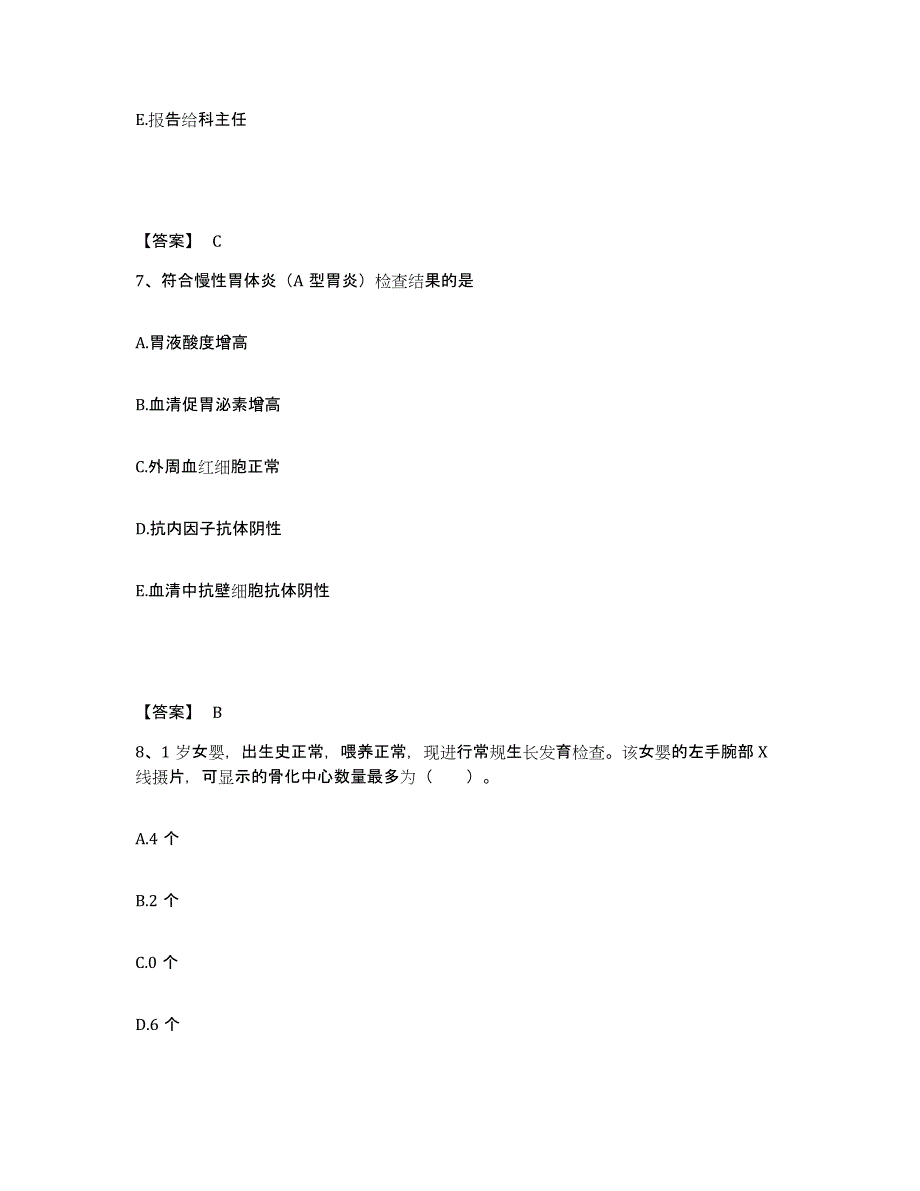 E.报告给科主任

【答案】 C

7、符合慢性胃体炎（A 型胃炎）检查结果的是

A.胃液酸度增高

B.血清促胃泌素增高

C.外周血红细胞正常

D.抗内因子抗体阴性

E.血清中抗壁细胞抗体阴性

【答案】 B

8、1 岁女婴，出生史正常，喂养正常，现进行常规生长发育检查。该女婴的左手腕部 X 线摄片，可显示的骨化中心数量最多为（　　）。

A.4 个

B.2 个

C.0 个

D.6 个